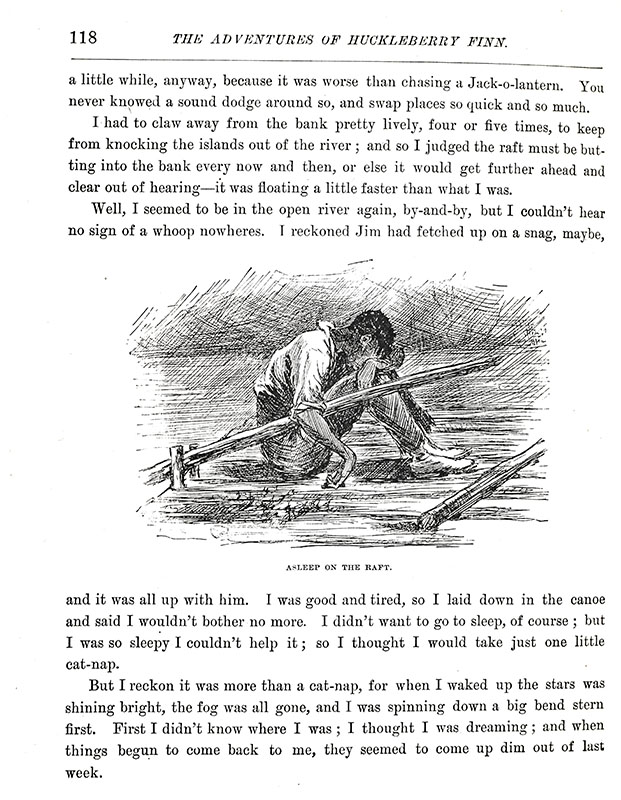 118 THE ADVENTURES OF HUCKLEBERRY FINN.

a little while, anyway, because it was worse than chasing a Jack-o-lantern. You never knowed a sound dodge around so, and swap places so quick and so much.

I had to claw away from the bank pretty lively, four or five times, to keep from knocking the islands out of the river; and so I judged the raft must be butting into the bank every now and then, or else it would get further ahead and clear out of hearing—it was floating a little faster than what I was.

Well, I seemed to be in the open river again, by-and-by, but I couldn't hear no sign of a whoop nowheres. I reckoned Jim had fetched up on a snag, maybe,

ASLEEP ON THE RAFT.

and it was all up with him. I was good and tired, so I laid down in the canoe and said I wouldn't bother no more. I didn't want to go to sleep, of course; but I was so sleepy I couldn't help it; so I thought I would take just one little cat-nap.

But I reckon it was more than a cat-nap, for when I waked up the stars was shining bright, the fog was all gone, and I was spinning down a big bend stern first. First I didn't know where I was; I thought I was dreaming; and when things begun to come back to me, they seemed to come up dim out of last week.